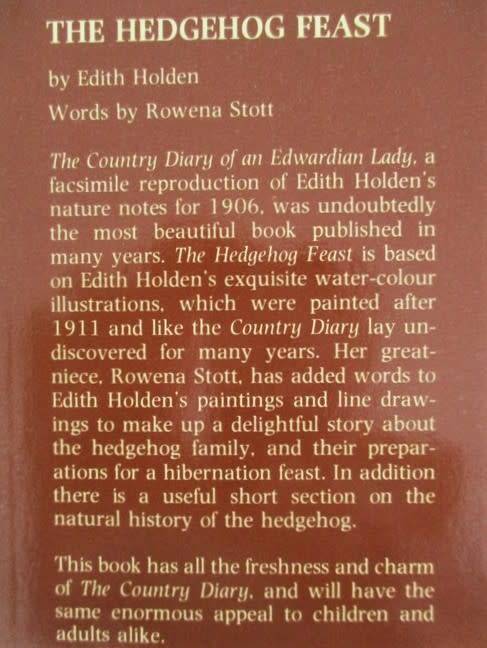 THE HEDGEHOG FEAST

by Edith Holden

Words by Rowena Stott

The Country Diary of an Edwardian Lady, a facsimile reproduction of Edith Holden's nature notes for 1906, was undoubtedly the most beautiful book published in many years. The Hedgehog Feast is based on Edith Holden's exquisite water-colour illustrations, which were painted after 1911 and like the Country Diary lay undiscovered for many years. Her great-niece, Rowena Stott, has added words to Edith Holden's paintings and line drawings to make up a delightful story about the hedgehog family, and their preparations for a hibernation feast. In addition there is a useful short section on the natural history of the hedgehog.

This book has all the freshness and charm of The Country Diary, and will have the same enormous appeal to children and adults alike.